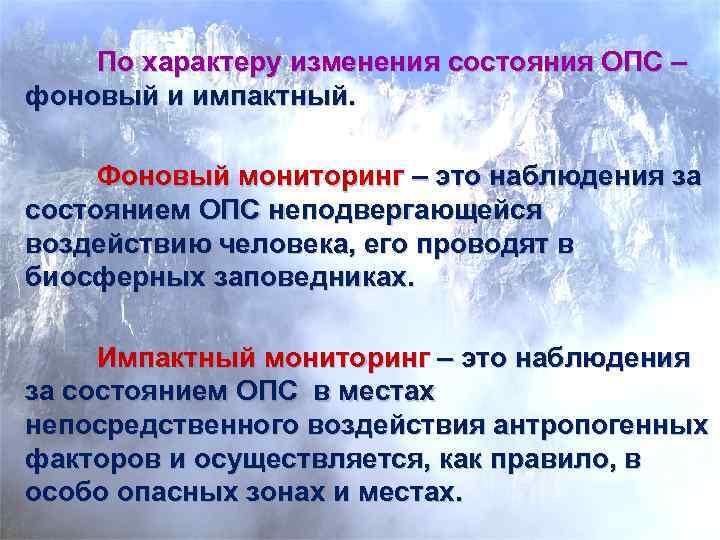 По характеру изменения состояния ОПС – фоновый и импактный.

Фоновый мониторинг – это наблюдения за состоянием ОПС неподвергающейся воздействию человека, его проводят в биосферных заповедниках.

Импактный мониторинг – это наблюдения за состоянием ОПС в местах непосредственного воздействия антропогенных факторов и осуществляется, как правило, в особо опасных зонах и местах.